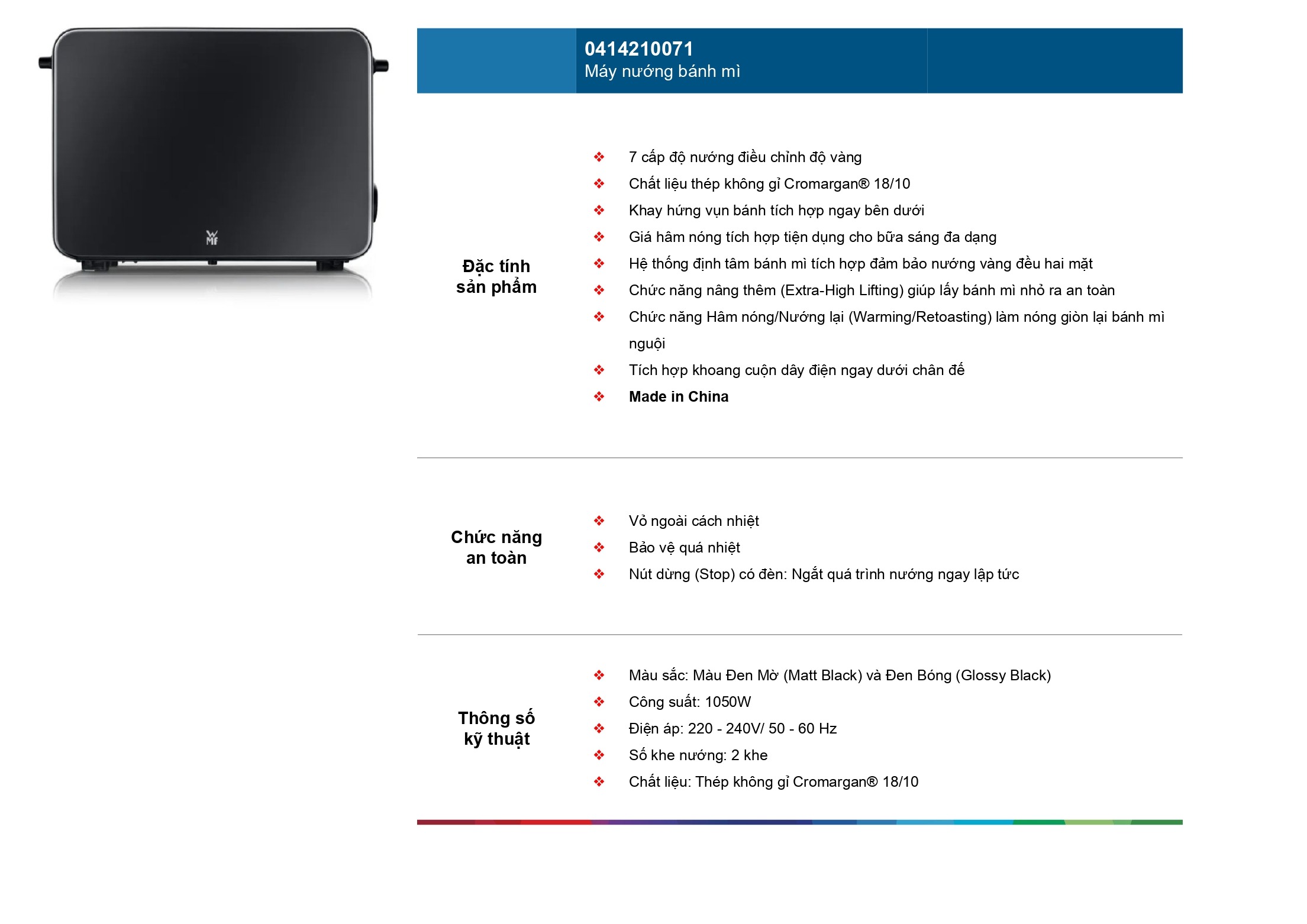 0414210071
Máy nướng bánh mì

Đặc tính
sản phẩm

❖ 7 cấp độ nướng điều chỉnh độ vàng
❖ Chất liệu thép không gỉ Cromargan® 18/10
❖ Khay hứng vụn bánh tích hợp ngay bên dưới
❖ Giá hâm nóng tích hợp tiện dụng cho bữa sáng đa dạng
❖ Hệ thống định tâm bánh mì tích hợp đảm bảo nướng vàng đều hai mặt
❖ Chức năng nâng thêm (Extra-High Lifting) giúp lấy bánh mì nhỏ ra an toàn
❖ Chức năng Hâm nóng/Nướng lại (Warming/Retoasting) làm nóng giòn lại bánh mì nguội
❖ Tích hợp khoang cuộn dây điện ngay dưới chân đế
❖ Made in China

Chức năng
an toàn

❖ Vỏ ngoài cách nhiệt
❖ Bảo vệ quá nhiệt
❖ Nút dừng (Stop) có đèn: Ngắt quá trình nướng ngay lập tức

Thông số
kỹ thuật

❖ Màu sắc: Màu Đen Mờ (Matt Black) và Đen Bóng (Glossy Black)
❖ Công suất: 1050W
❖ Điện áp: 220 - 240V/ 50 - 60 Hz
❖ Số khe nướng: 2 khe
❖ Chất liệu: Thép không gỉ Cromargan® 18/10